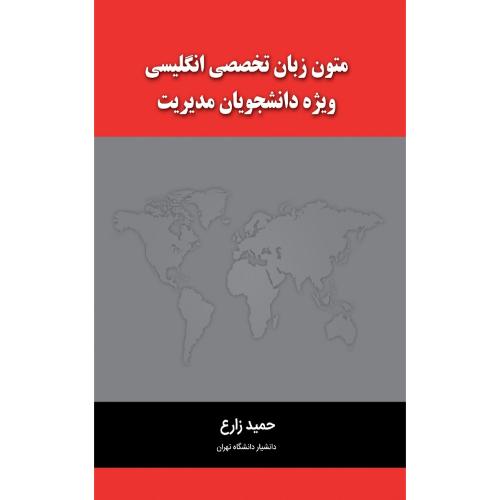 متون زبان تخصصی انگلیسی
ویژه دانشجویان مدیریت

حمید زارع
دانشیار دانشگاه تهران